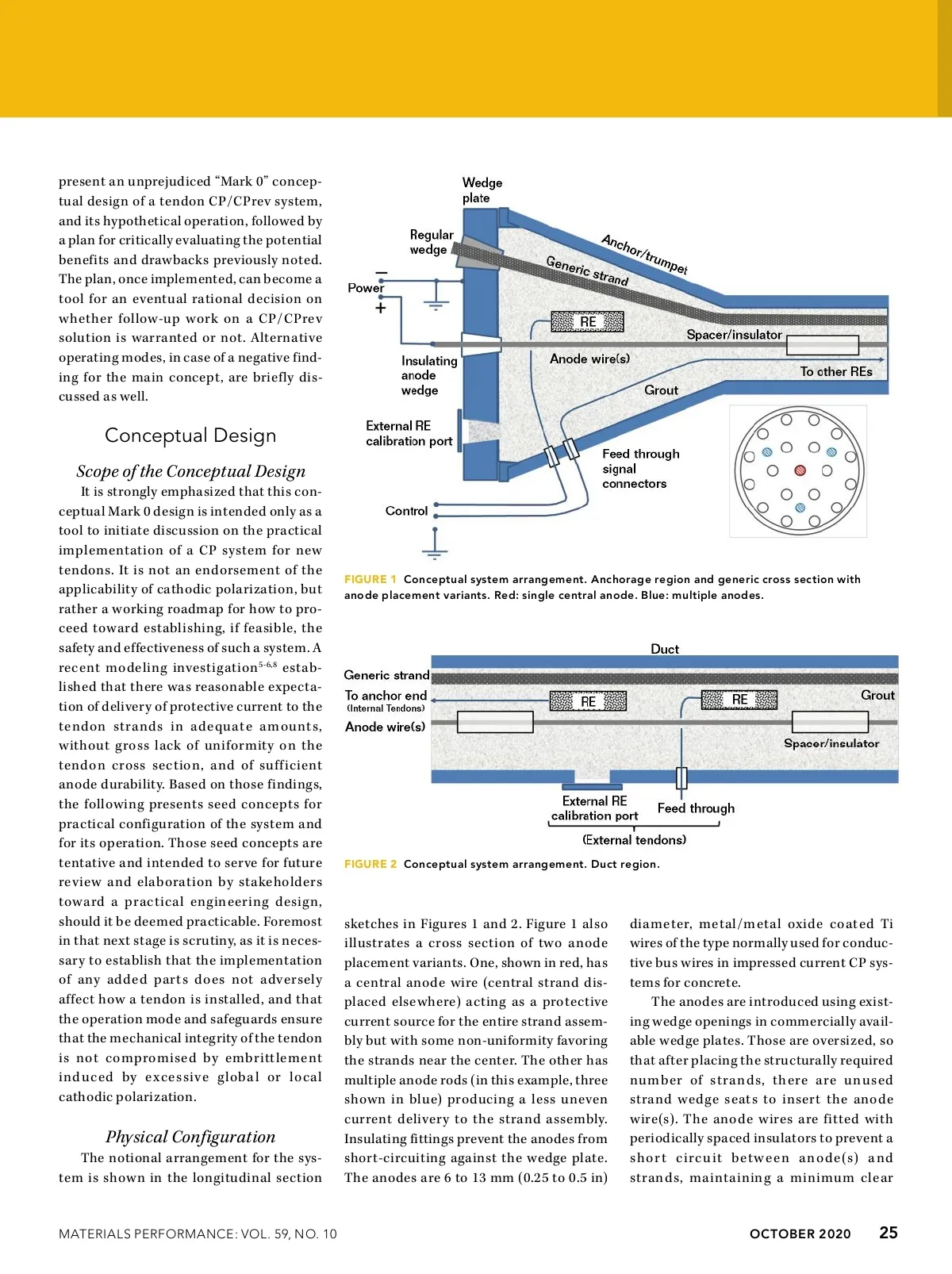 present an unprejudiced "Mark 0" conceptual design of a tendon CP/CPrev system, and its hypothetical operation, followed by a plan for critically evaluating the potential benefits and drawbacks previously noted. The plan, once implemented, can become a tool for an eventual rational decision on whether follow-up work on a CP/CPrev solution is warranted or not. Alternative operating modes, in case of a negative finding for the main concept, are briefly discussed as well.

Conceptual Design

Scope of the Conceptual Design

It is strongly emphasized that this conceptual Mark 0 design is intended only as a tool to initiate discussion on the practical implementation of a CP system for new tendons. It is not an endorsement of the applicability of cathodic polarization, but rather a working roadmap for how to proceed toward establishing, if feasible, the safety and effectiveness of such a system. A recent modeling investigation$^{5-6,8}$ established that there was reasonable expectation of delivery of protective current to the tendon strands in adequate amounts, without gross lack of uniformity on the tendon cross section, and of sufficient anode durability. Based on those findings, the following presents seed concepts for practical configuration of the system and for its operation. Those seed concepts are tentative and intended to serve for future review and elaboration by stakeholders toward a practical engineering design, should it be deemed practicable. Foremost in that next stage is scrutiny, as it is necessary to establish that the implementation of any added parts does not adversely affect how a tendon is installed, and that the operation mode and safeguards ensure that the mechanical integrity of the tendon is not compromised by embrittlement induced by excessive global or local cathodic polarization.

Physical Configuration

The notional arrangement for the system is shown in the longitudinal section

Wedge plate
Regular wedge
Anchor/trumpet
Generic strand
Power
−
+
RE
Spacer/insulator
Insulating anode wedge
Anode wire(s)
To other REs
Grout
External RE calibration port
Feed through signal connectors
Control

FIGURE 1 Conceptual system arrangement. Anchorage region and generic cross section with anode placement variants. Red: single central anode. Blue: multiple anodes.

Duct
Generic strand
To anchor end (Internal Tendons)
RE
RE
Grout
Anode wire(s)
Spacer/insulator
External RE calibration port
Feed through
(External tendons)

FIGURE 2 Conceptual system arrangement. Duct region.

sketches in Figures 1 and 2. Figure 1 also illustrates a cross section of two anode placement variants. One, shown in red, has a central anode wire (central strand displaced elsewhere) acting as a protective current source for the entire strand assembly but with some non-uniformity favoring the strands near the center. The other has multiple anode rods (in this example, three shown in blue) producing a less uneven current delivery to the strand assembly. Insulating fittings prevent the anodes from short-circuiting against the wedge plate. The anodes are 6 to 13 mm (0.25 to 0.5 in) diameter, metal/metal oxide coated Ti wires of the type normally used for conductive bus wires in impressed current CP systems for concrete.

The anodes are introduced using existing wedge openings in commercially available wedge plates. Those are oversized, so that after placing the structurally required number of strands, there are unused strand wedge seats to insert the anode wire(s). The anode wires are fitted with periodically spaced insulators to prevent a short circuit between anode(s) and strands, maintaining a minimum clear

MATERIALS PERFORMANCE: VOL. 59, NO. 10
OCTOBER 2020 25